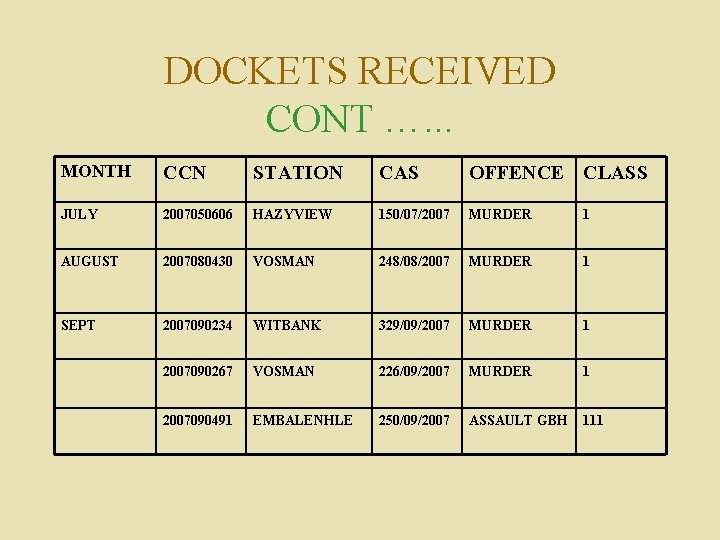 DOCKETS RECEIVED
CONT ……

| MONTH | CCN | STATION | CAS | OFFENCE | CLASS |
|---|---|---|---|---|---|
| JULY | 2007050606 | HAZYVIEW | 150/07/2007 | MURDER | 1 |
| AUGUST | 2007080430 | VOSMAN | 248/08/2007 | MURDER | 1 |
| SEPT | 2007090234 | WITBANK | 329/09/2007 | MURDER | 1 |
|  | 2007090267 | VOSMAN | 226/09/2007 | MURDER | 1 |
|  | 2007090491 | EMBALENHLE | 250/09/2007 | ASSAULT GBH | 111 |